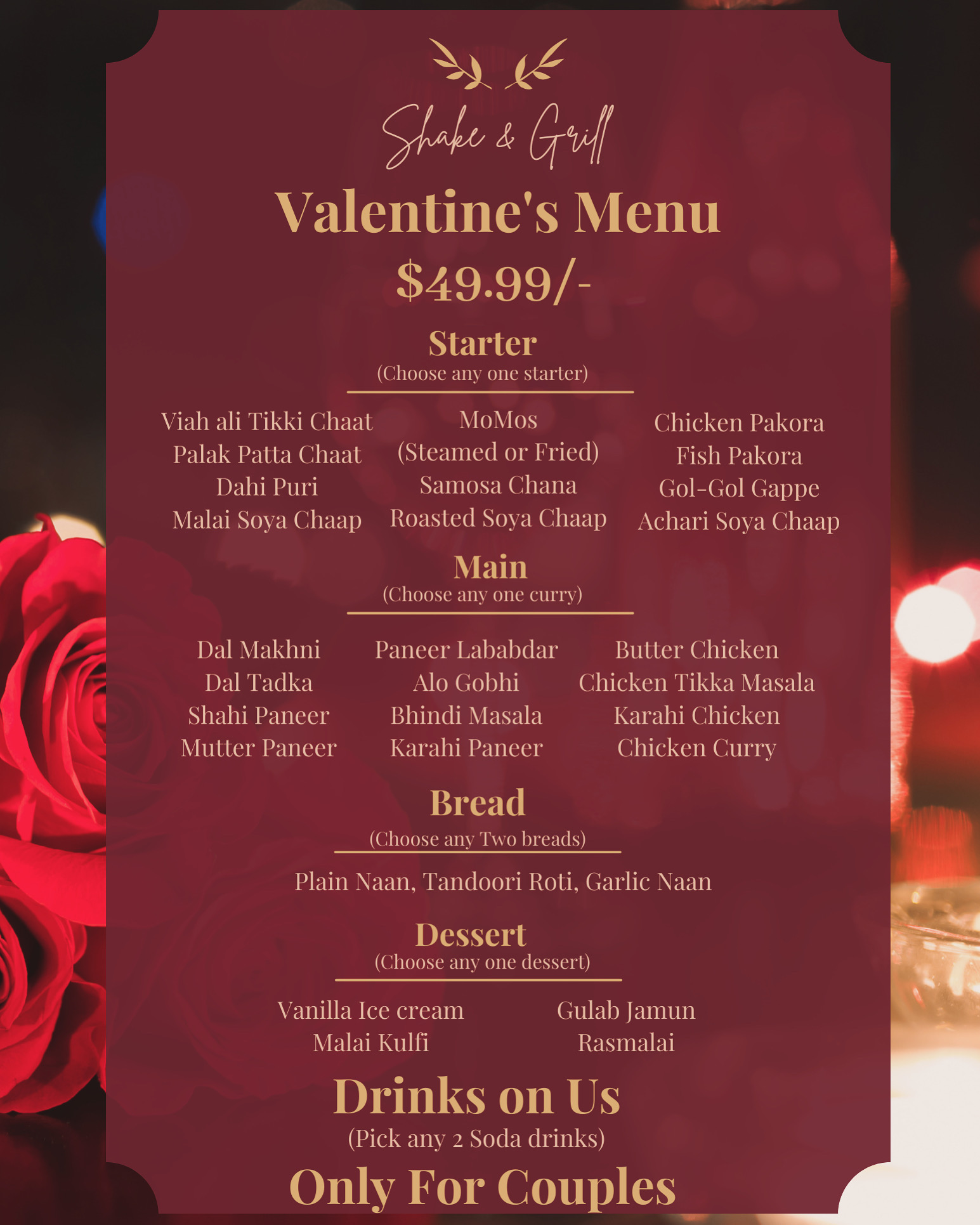 Shake & Grill

Valentine's Menu

$49.99/-

Starter
(Choose any one starter)

Viah ali Tikki Chaat
Palak Patta Chaat
Dahi Puri
Malai Soya Chaap

MoMos
(Steamed or Fried)
Samosa Chana
Roasted Soya Chaap

Chicken Pakora
Fish Pakora
Gol-Gol Gappe
Achari Soya Chaap

Main
(Choose any one curry)

Dal Makhni
Dal Tadka
Shahi Paneer
Mutter Paneer

Paneer Lababdar
Alo Gobhi
Bhindi Masala
Karahi Paneer

Butter Chicken
Chicken Tikka Masala
Karahi Chicken
Chicken Curry

Bread
(Choose any Two breads)

Plain Naan, Tandoori Roti, Garlic Naan

Dessert
(Choose any one dessert)

Vanilla Ice cream
Malai Kulfi

Gulab Jamun
Rasmalai

Drinks on Us
(Pick any 2 Soda drinks)

Only For Couples